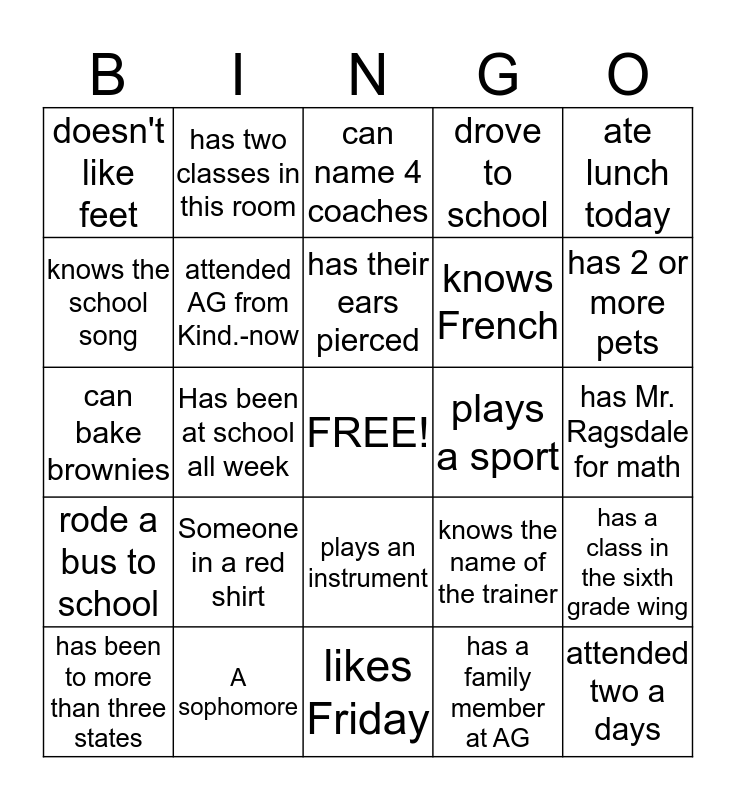 | B | I | N | G | O |
|---|---|---|---|---|
| doesn't like feet | has two classes in this room | can name 4 coaches | drove to school | ate lunch today |
| knows the school song | attended AG from Kind.-now | has their ears pierced | knows French | has 2 or more pets |
| can bake brownies | Has been at school all week | FREE! | plays a sport | has Mr. Ragsdale for math |
| rode a bus to school | Someone in a red shirt | plays an instrument | knows the name of the trainer | has a class in the sixth grade wing |
| has been to more than three states | A sophomore | likes Friday | has a family member at AG | attended two a days |